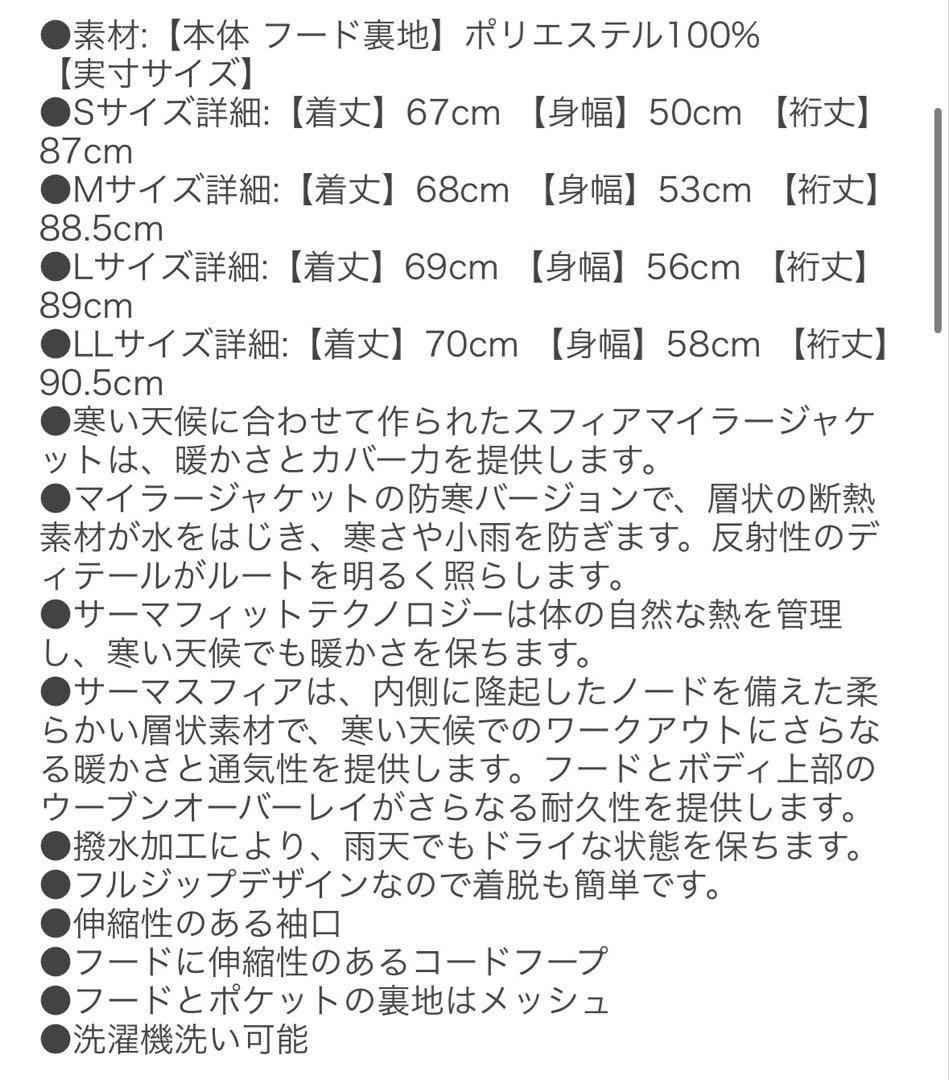 ●素材:【本体 フード裏地】ポリエステル100%
【実寸サイズ】
●Sサイズ詳細:【着丈】67cm 【身幅】50cm 【裄丈】87cm
●Mサイズ詳細:【着丈】68cm 【身幅】53cm 【裄丈】88.5cm
●Lサイズ詳細:【着丈】69cm 【身幅】56cm 【裄丈】89cm
●LLサイズ詳細:【着丈】70cm 【身幅】58cm 【裄丈】90.5cm
●寒い天候に合わせて作られたスフィアマイラージャケットは、暖かさとカバー力を提供します。
●マイラージャケットの防寒バージョンで、層状の断熱素材が水をはじき、寒さや小雨を防ぎます。反射性のディテールがルートを明るく照らします。
●サーマフィットテクノロジーは体の自然な熱を管理し、寒い天候でも暖かさを保ちます。
●サーマスフィアは、内側に隆起したノードを備えた柔らかい層状素材で、寒い天候でのワークアウトにさらなる暖かさと通気性を提供します。フードとボディ上部のウーブンオーバーレイがさらなる耐久性を提供します。
●撥水加工により、雨天でもドライな状態を保ちます。
●フルジップデザインなので着脱も簡単です。
●伸縮性のある袖口
●フードに伸縮性のあるコードフープ
●フードとポケットの裏地はメッシュ
●洗濯機洗い可能